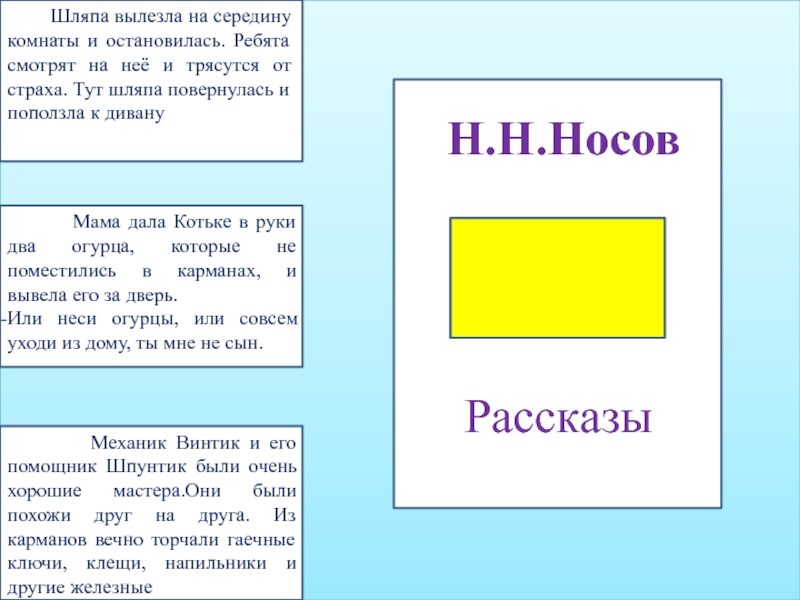 Шляпа вылезла на середину комнаты и остановилась. Ребята смотрят на неё и трясутся от страха. Тут шляпа повернулась и поползла к дивану

Мама дала Котьке в руки два огурца, которые не поместились в карманах, и вывела его за дверь.
-Или неси огурцы, или совсем уходи из дому, ты мне не сын.

Механик Винтик и его помощник Шпунтик были очень хорошие мастера.Они были похожи друг на друга. Из карманов вечно торчали гаечные ключи, клещи, напильники и другие железные

Н.Н.Носов

Рассказы